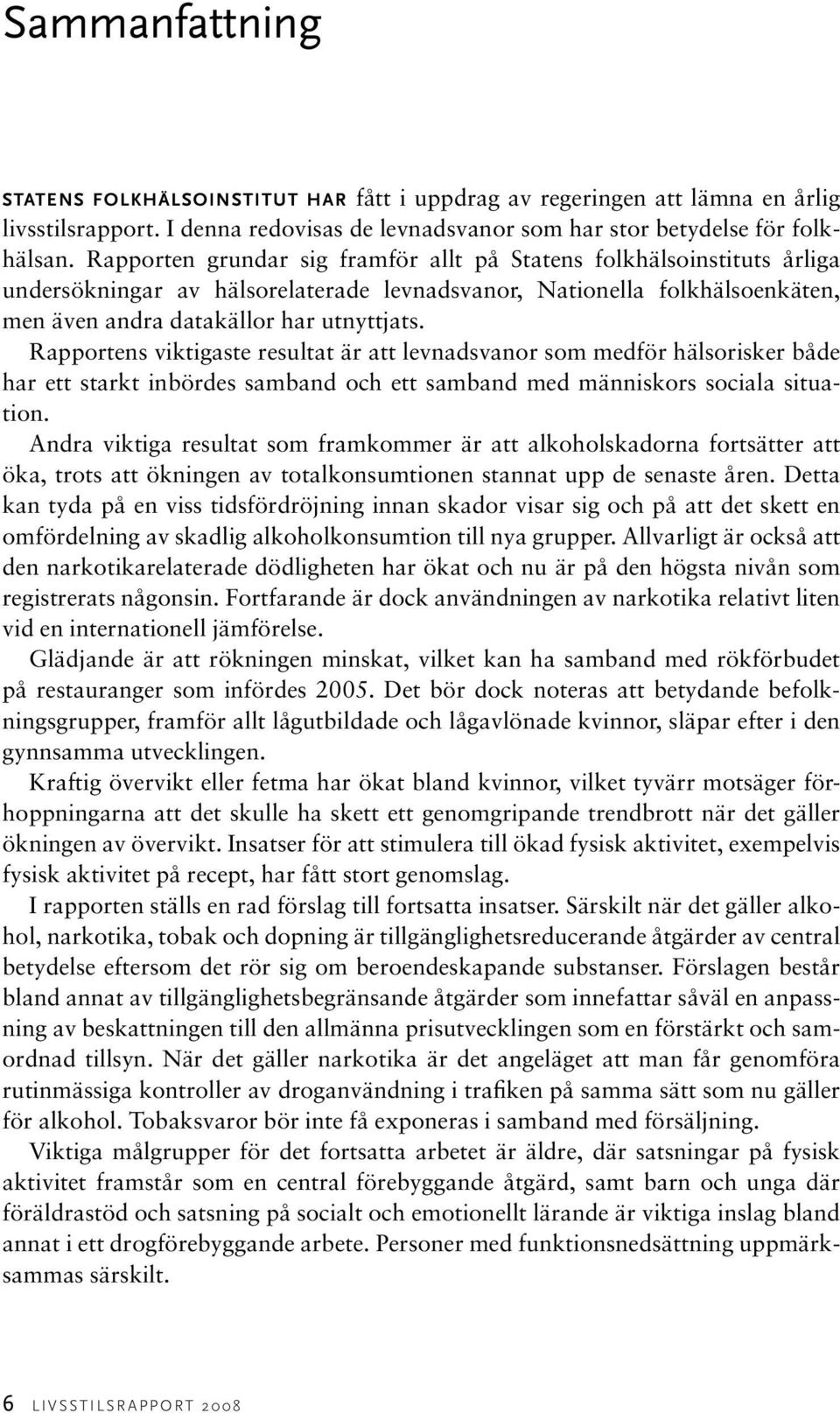 Sammanfattning

STATENS FOLKHÄLSOINSTITUT HAR fått i uppdrag av regeringen att lämna en årlig livsstilsrapport. I denna redovisas de levnadsvanor som har stor betydelse för folkhälsan. Rapporten grundar sig framför allt på Statens folkhälsoinstituts årliga undersökningar av hälsorelaterade levnadsvanor, Nationella folkhälsoenkäten, men även andra datakällor har utnyttjats.

Rapportens viktigaste resultat är att levnadsvanor som medför hälsorisker både har ett starkt inbördes samband och ett samband med människors sociala situation.

Andra viktiga resultat som framkommer är att alkoholskadorna fortsätter att öka, trots att ökningen av totalkonsumtionen stannat upp de senaste åren. Detta kan tyda på en viss tidsfördröjning innan skador visar sig och på att det skett en omfördelning av skadlig alkoholkonsumtion till nya grupper. Allvarligt är också att den narkotikarelaterade dödligheten har ökat och nu är på den högsta nivån som registrerats någonsin. Fortfarande är dock användningen av narkotika relativt liten vid en internationell jämförelse.

Glädjande är att rökningen minskat, vilket kan ha samband med rökförbudet på restauranger som infördes 2005. Det bör dock noteras att betydande befolkningsgrupper, framför allt lågutbildade och lågavlönade kvinnor, släpar efter i den gynnsamma utvecklingen.

Kraftig övervikt eller fetma har ökat bland kvinnor, vilket tyvärr motsäger förhoppningarna att det skulle ha skett ett genomgripande trendbrott när det gäller ökningen av övervikt. Insatser för att stimulera till ökad fysisk aktivitet, exempelvis fysisk aktivitet på recept, har fått stort genomslag.

I rapporten ställs en rad förslag till fortsatta insatser. Särskilt när det gäller alkohol, narkotika, tobak och dopning är tillgänglighetsreducerande åtgärder av central betydelse eftersom det rör sig om beroendeskapande substanser. Förslagen består bland annat av tillgänglighetsbegränsande åtgärder som innefattar såväl en anpassning av beskattningen till den allmänna prisutvecklingen som en förstärkt och samordnad tillsyn. När det gäller narkotika är det angeläget att man får genomföra rutinmässiga kontroller av droganvändning i trafiken på samma sätt som nu gäller för alkohol. Tobaksvaror bör inte få exponeras i samband med försäljning.

Viktiga målgrupper för det fortsatta arbetet är äldre, där satsningar på fysisk aktivitet framstår som en central förebyggande åtgärd, samt barn och unga där föräldrastöd och satsning på socialt och emotionellt lärande är viktiga inslag bland annat i ett drogförebyggande arbete. Personer med funktionsnedsättning uppmärksammas särskilt.

6 LIVSSTILSRAPPORT 2008